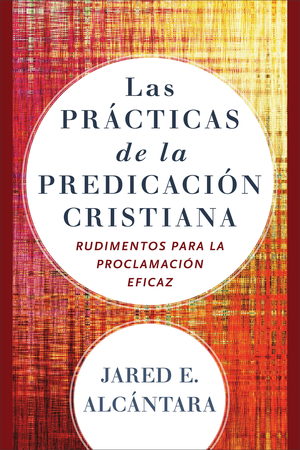 Las
PRÁCTICAS
de la
PREDICACIÓN
CRISTIANA

RUDIMENTOS PARA LA PROCLAMACIÓN EFICAZ

JARED E.
ALCÁNTARA